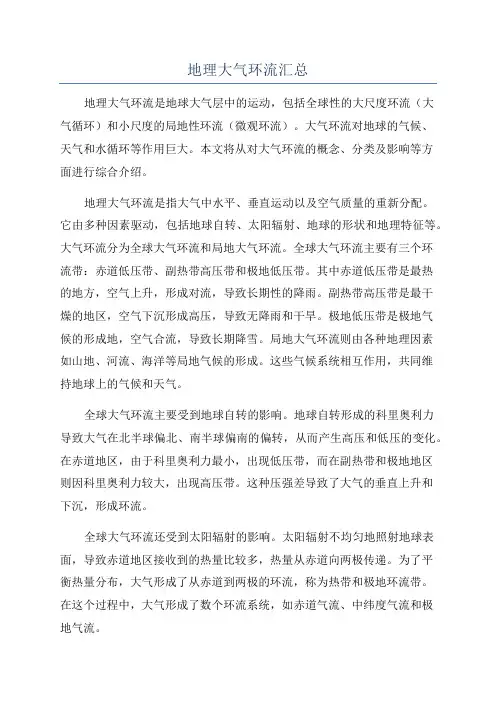 地理大气环流汇总

地理大气环流是地球大气层中的运动，包括全球性的大尺度环流（大气循环）和小尺度的局地性环流（微观环流）。大气环流对地球的气候、天气和水循环等作用巨大。本文将从对大气环流的概念、分类及影响等方面进行综合介绍。

地理大气环流是指大气中水平、垂直运动以及空气质量的重新分配。它由多种因素驱动，包括地球自转、太阳辐射、地球的形状和地理特征等。大气环流分为全球大气环流和局地大气环流。全球大气环流主要有三个环流带：赤道低压带、副热带高压带和极地低压带。其中赤道低压带是最热的地方，空气上升，形成对流，导致长期性的降雨。副热带高压带是最干燥的地区，空气下沉形成高压，导致无降雨和干旱。极地低压带是极地气候的形成地，空气合流，导致长期降雪。局地大气环流则由各种地理因素如山地、河流、海洋等局地气候的形成。这些气候系统相互作用，共同维持地球上的气候和天气。

全球大气环流主要受到地球自转的影响。地球自转形成的科里奥利力导致大气在北半球偏北、南半球偏南的偏转，从而产生高压和低压的变化。在赤道地区，由于科里奥利力最小，出现低压带，而在副热带和极地地区则因科里奥利力较大，出现高压带。这种压强差导致了大气的垂直上升和下沉，形成环流。

全球大气环流还受到太阳辐射的影响。太阳辐射不均匀地照射地球表面，导致赤道地区接收到的热量比较多，热量从赤道向两极传递。为了平衡热量分布，大气形成了从赤道到两极的环流，称为热带和极地环流带。在这个过程中，大气形成了数个环流系统，如赤道气流、中纬度气流和极地气流。